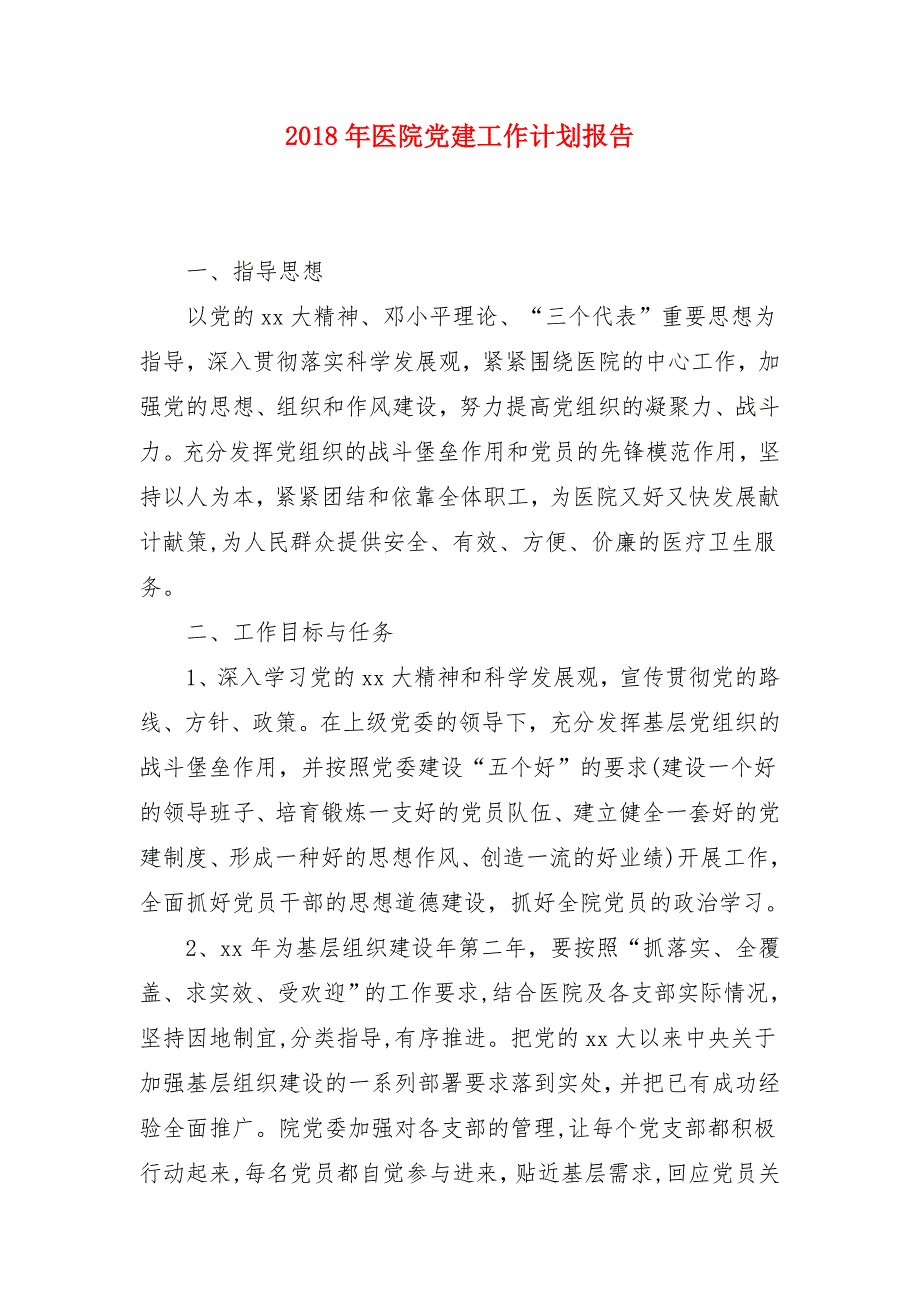 2018年医院党建工作计划报告

一、指导思想

以党的xx大精神、邓小平理论、“三个代表”重要思想为指导，深入贯彻落实科学发展观，紧紧围绕医院的中心工作，加强党的思想、组织和作风建设，努力提高党组织的凝聚力、战斗力。充分发挥党组织的战斗堡垒作用和党员的先锋模范作用，坚持以人为本，紧紧团结和依靠全体职工，为医院又好又快发展献计献策,为人民群众提供安全、有效、方便、价廉的医疗卫生服务。

二、工作目标与任务

1、深入学习党的xx大精神和科学发展观，宣传贯彻党的路线、方针、政策。在上级党委的领导下，充分发挥基层党组织的战斗堡垒作用，并按照党委建设“五个好”的要求(建设一个好的领导班子、培育锻炼一支好的党员队伍、建立健全一套好的党建制度、形成一种好的思想作风、创造一流的好业绩)开展工作，全面抓好党员干部的思想道德建设，抓好全院党员的政治学习。

2、xx年为基层组织建设年第二年，要按照“抓落实、全覆盖、求实效、受欢迎”的工作要求,结合医院及各支部实际情况，坚持因地制宜,分类指导,有序推进。把党的xx大以来中央关于加强基层组织建设的一系列部署要求落到实处，并把已有成功经验全面推广。院党委加强对各支部的管理,让每个党支部都积极行动起来,每名党员都自觉参与进来，贴近基层需求,回应党员关